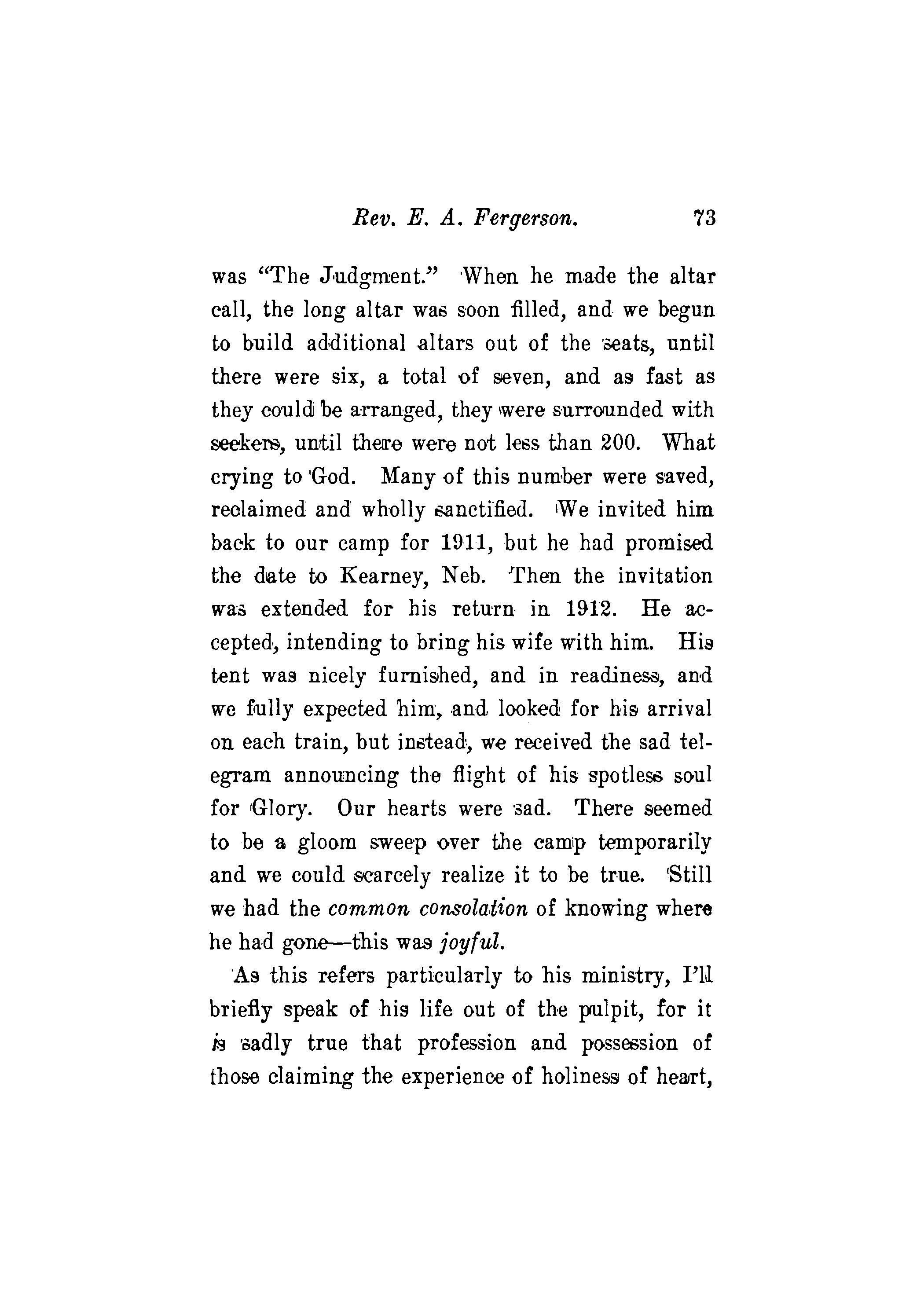 Rev. E. A. Fergerson. 73

was "The Judgment." When he made the altar call, the long altar was soon filled, and we begun to build additional altars out of the seats, until there were six, a total of seven, and as fast as they could be arranged, they were surrounded with seekers, until there were not less than 200. What crying to God. Many of this number were saved, reclaimed and wholly sanctified. We invited him back to our camp for 1911, but he had promised the date to Kearney, Neb. Then the invitation was extended for his return in 1912. He accepted, intending to bring his wife with him. His tent was nicely furnished, and in readiness, and we fully expected him, and looked for his arrival on each train, but instead, we received the sad telegram announcing the flight of his spotless soul for Glory. Our hearts were sad. There seemed to be a gloom sweep over the camp temporarily and we could scarcely realize it to be true. Still we had the common consolation of knowing where he had gone—this was joyful.

As this refers particularly to his ministry, I'll briefly speak of his life out of the pulpit, for it is sadly true that profession and possession of those claiming the experience of holiness of heart,